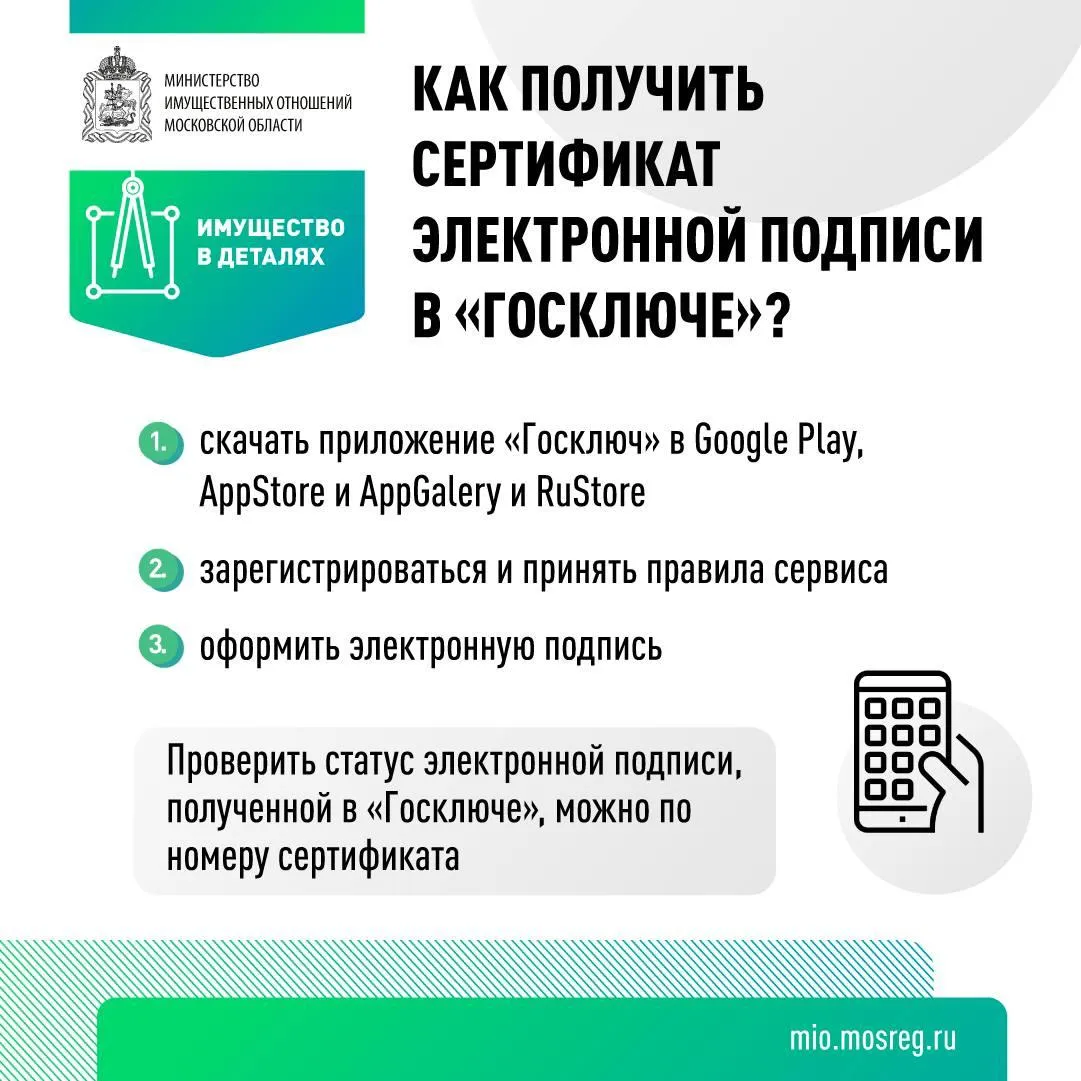 МИНИСТЕРСТВО ИМУЩЕСТВЕННЫХ ОТНОШЕНИЙ МОСКОВСКОЙ ОБЛАСТИ

ИМУЩЕСТВО В ДЕТАЛЯХ

КАК ПОЛУЧИТЬ СЕРТИФИКАТ ЭЛЕКТРОННОЙ ПОДПИСИ В «ГОСКЛЮЧЕ»?

1. скачать приложение «Госключ» в Google Play, AppStore и AppGalery и RuStore

2. зарегистрироваться и принять правила сервиса

3. оформить электронную подпись

Проверить статус электронной подписи, полученной в «Госключе», можно по номеру сертификата

mio.mosreg.ru